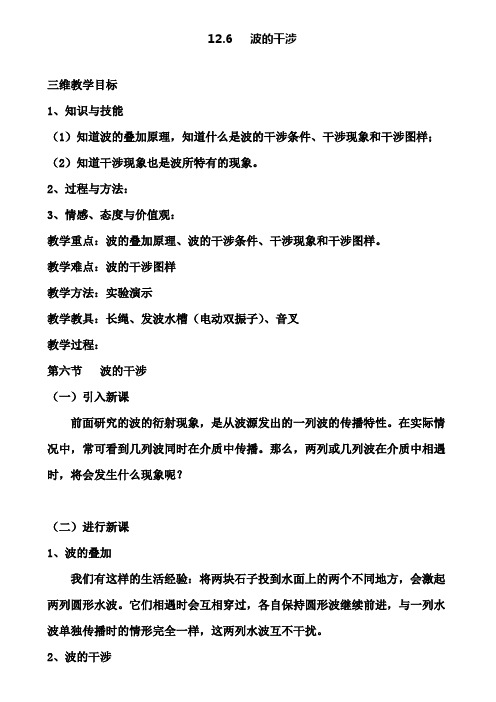 12.6　波的干涉

三维教学目标

1、知识与技能

（1）知道波的叠加原理，知道什么是波的干涉条件、干涉现象和干涉图样；

（2）知道干涉现象也是波所特有的现象。

2、过程与方法：

3、情感、态度与价值观：

教学重点：波的叠加原理、波的干涉条件、干涉现象和干涉图样。

教学难点：波的干涉图样

教学方法：实验演示

教学教具：长绳、发波水槽（电动双振子）、音叉

教学过程：

第六节　波的干涉

（一）引入新课

前面研究的波的衍射现象，是从波源发出的一列波的传播特性。在实际情况中，常可看到几列波同时在介质中传播。那么，两列或几列波在介质中相遇时，将会发生什么现象呢？

（二）进行新课

1、波的叠加

我们有这样的生活经验：将两块石子投到水面上的两个不同地方，会激起两列圆形水波。它们相遇时会互相穿过，各自保持圆形波继续前进，与一列水波单独传播时的情形完全一样，这两列水波互不干扰。

2、波的干涉